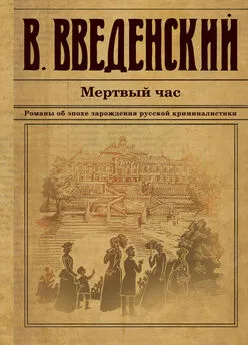 В. ВВЕДЕНСКИЙ

Мертвый час

Романы об эпохе зарождения русской криминалистики